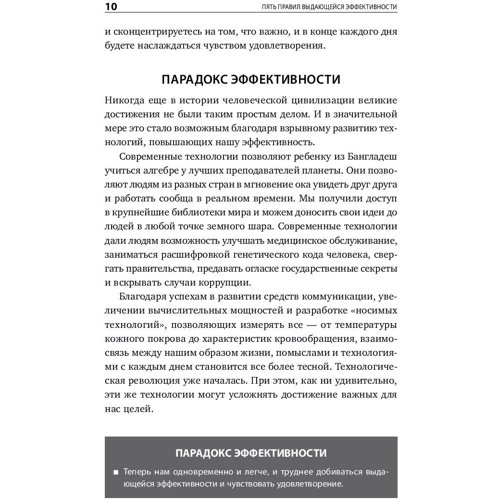 10 ПЯТЬ ПРАВИЛ ВЫДАЮЩЕЙСЯ ЭФФЕКТИВНОСТИ

и сконцентрируетесь на том, что важно, и в конце каждого дня будете наслаждаться чувством удовлетворения.

ПАРАДОКС ЭФФЕКТИВНОСТИ

Никогда еще в истории человеческой цивилизации великие достижения не были таким простым делом. И в значительной мере это стало возможным благодаря взрывному развитию технологий, повышающих нашу эффективность.

Современные технологии позволяют ребенку из Бангладеш учиться алгебре у лучших преподавателей планеты. Они позволяют людям из разных стран в мгновение ока увидеть друг друга и работать сообща в реальном времени. Мы получили доступ в крупнейшие библиотеки мира и можем доносить свои идеи до людей в любой точке земного шара. Современные технологии дали людям возможность улучшать медицинское обслуживание, заниматься расшифровкой генетического кода человека, свергать правительства, предавать огласке государственные секреты и вскрывать случаи коррупции.

Благодаря успехам в развитии средств коммуникации, увеличении вычислительных мощностей и разработке «носимых технологий», позволяющих измерять все — от температуры кожного покрова до характеристик кровообращения, взаимосвязь между нашим образом жизни, помыслами и технологиями с каждым днем становится все более тесной. Технологическая революция уже началась. При этом, как ни удивительно, эти же технологии могут усложнять достижение важных для нас целей.

ПАРАДОКС ЭФФЕКТИВНОСТИ

■ Теперь нам одновременно и легче, и труднее добиваться выдающейся эффективности и чувствовать удовлетворение.